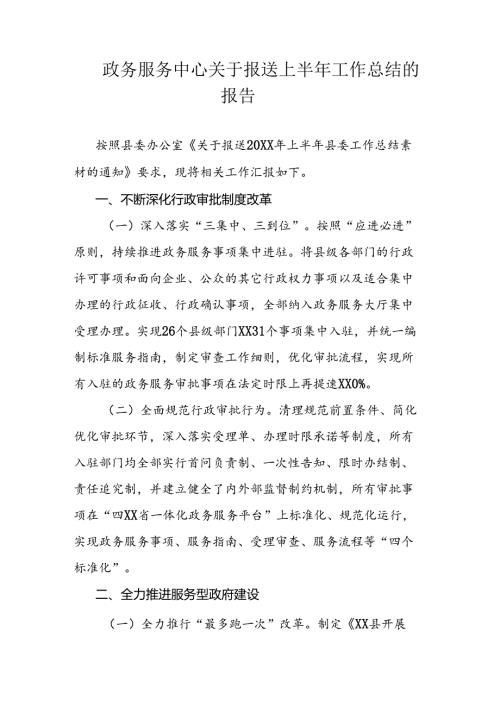 政务服务中心关于报送上半年工作总结的报告

按照县委办公室《关于报送20XX年上半年县委工作总结素材的通知》要求，现将相关工作汇报如下。

一、不断深化行政审批制度改革

（一）深入落实“三集中、三到位”。按照“应进必进”原则，持续推进政务服务事项集中进驻。将县级各部门的行政许可事项和面向企业、公众的其它行政权力事项以及适合集中办理的行政征收、行政确认事项，全部纳入政务服务大厅集中受理办理。实现26个县级部门XX31个事项集中入驻，并统一编制标准服务指南，制定审查工作细则，优化审批流程，实现所有入驻的政务服务审批事项在法定时限上再提速XX0%。

（二）全面规范行政审批行为。清理规范前置条件、简化优化审批环节，深入落实受理单、办理时限承诺等制度，所有入驻部门均全部实行首问负责制、一次性告知、限时办结制、责任追究制，并建立健全了内外部监督制约机制，所有审批事项在“四XX省一体化政务服务平台”上标准化、规范化运行，实现政务服务事项、服务指南、受理审查、服务流程等“四个标准化”。

二、全力推进服务型政府建设

（一）全力推行“最多跑一次”改革。制定《XX县开展